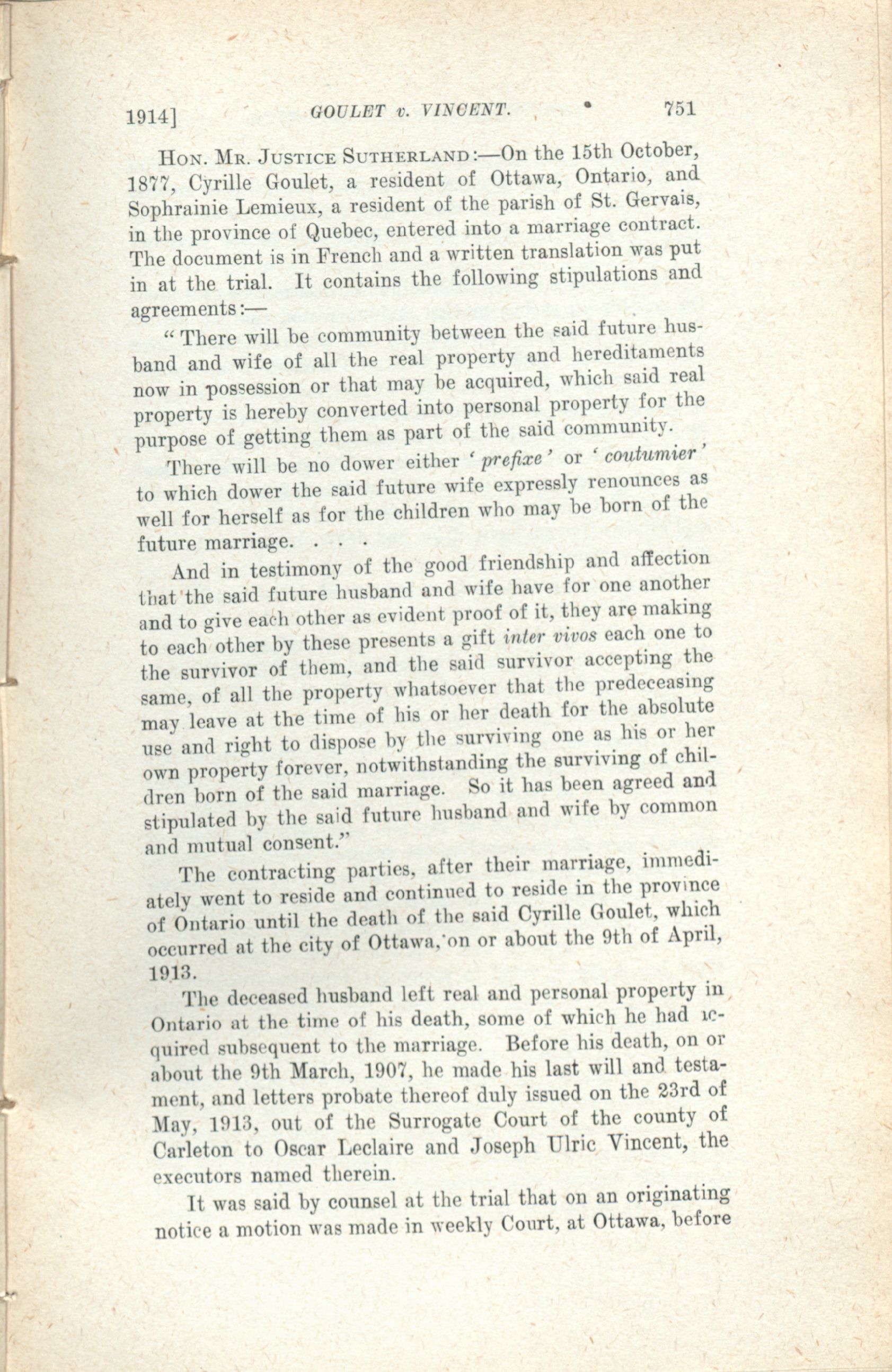 1914] GOULET v. VINCENT. 751

Hon. Mr. Justice Sutherland:—On the 15th October, 1877, Cyrille Goulet, a resident of Ottawa, Ontario, and Sophrainie Lemieux, a resident of the parish of St. Gervais, in the province of Quebec, entered into a marriage contract. The document is in French and a written translation was put in at the trial. It contains the following stipulations and agreements:—

"There will be community between the said future husband and wife of all the real property and hereditaments now in possession or that may be acquired, which said real property is hereby converted into personal property for the purpose of getting them as part of the said community.

There will be no dower either 'prefixe' or 'coutumier' to which dower the said future wife expressly renounces as well for herself as for the children who may be born of the future marriage. . . .

And in testimony of the good friendship and affection that the said future husband and wife have for one another and to give each other as evident proof of it, they are making to each other by these presents a gift inter vivos each one to the survivor of them, and the said survivor accepting the same, of all the property whatsoever that the predeceasing may leave at the time of his or her death for the absolute use and right to dispose by the surviving one as his or her own property forever, notwithstanding the surviving of children born of the said marriage. So it has been agreed and stipulated by the said future husband and wife by common and mutual consent."

The contracting parties, after their marriage, immediately went to reside and continued to reside in the province of Ontario until the death of the said Cyrille Goulet, which occurred at the city of Ottawa, on or about the 9th of April, 1913.

The deceased husband left real and personal property in Ontario at the time of his death, some of which he had acquired subsequent to the marriage. Before his death, on or about the 9th March, 1907, he made his last will and testament, and letters probate thereof duly issued on the 23rd of May, 1913, out of the Surrogate Court of the county of Carleton to Oscar Leclaire and Joseph Ulric Vincent, the executors named therein.

It was said by counsel at the trial that on an originating notice a motion was made in weekly Court, at Ottawa, before